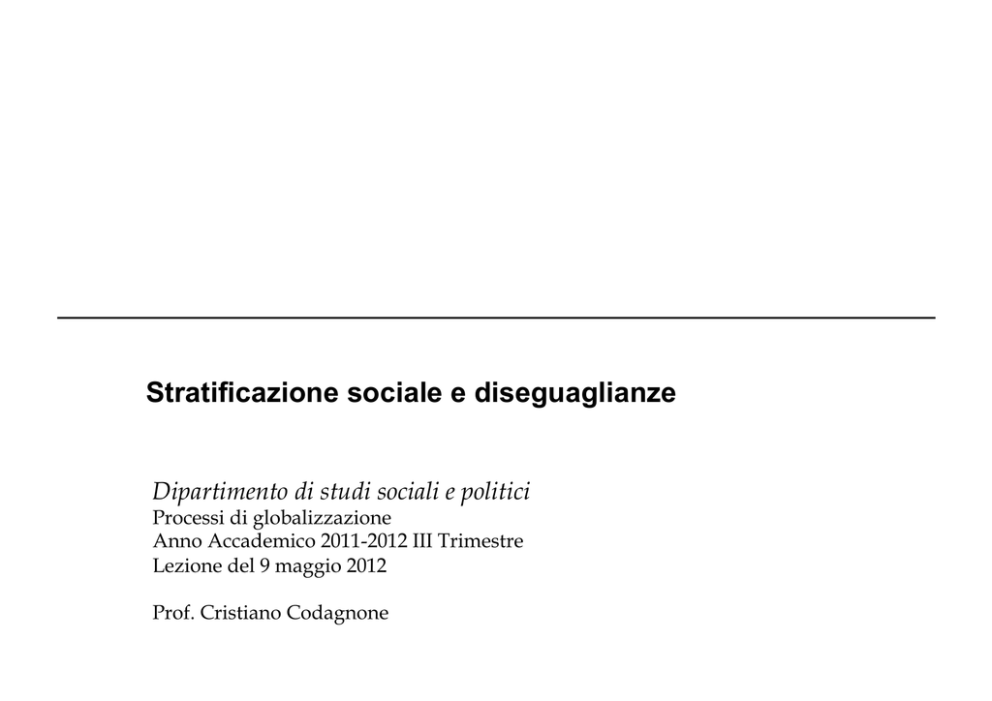 Stratificazione sociale e diseguaglianze

Dipartimento di studi sociali e politici
Processi di globalizzazione
Anno Accademico 2011-2012 III Trimestre
Lezione del 9 maggio 2012

Prof. Cristiano Codagnone